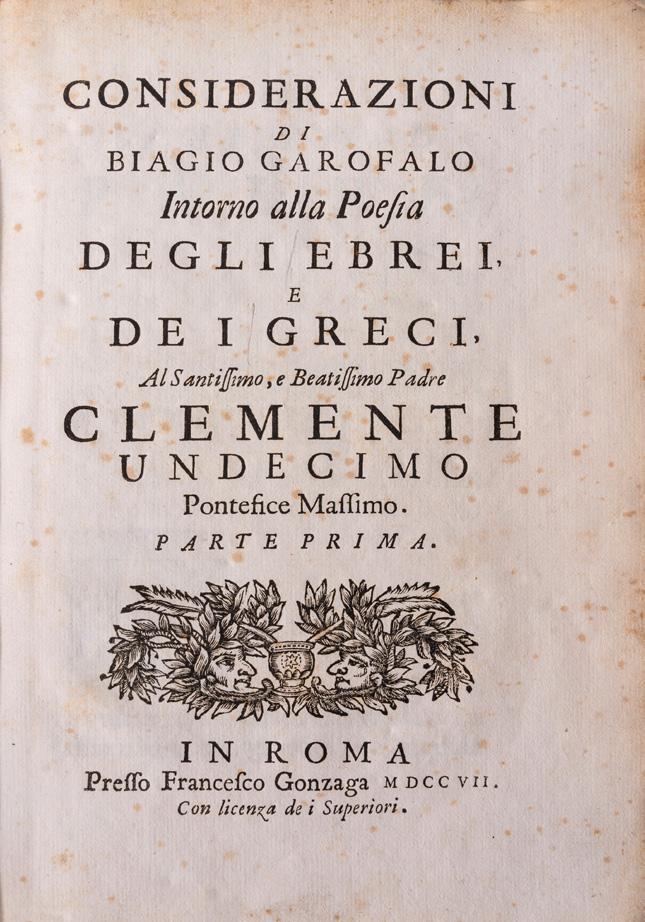 CONSIDERAZIONI
DI
BIAGIO GAROFALO
Intorno alla Poesia
DEGLI EBREI,
E
DE I GRECI,
Al Santissimo, e Beatissimo Padre
CLEMENTE
UNDECIMO
Pontefice Massimo.
PARTE PRIMA.

IN ROMA
Presso Francesco Gonzaga MDCCVII.
Con licenza de i Superiori.